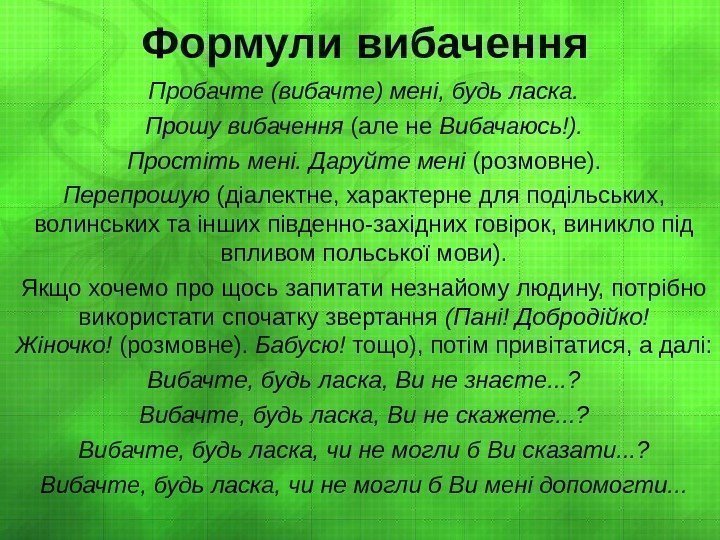 Формули вибачення

Пробачте (вибачте) мені, будь ласка.

Прошу вибачення (але не Вибачаюсь!).

Простіть мені. Даруйте мені (розмовне).

Перепрошую (діалектне, характерне для подільських, волинських та інших південно-західних говірок, виникло під впливом польської мови).

Якщо хочемо про щось запитати незнайому людину, потрібно використати спочатку звертання (Пані! Добродійко! Жіночко! (розмовне). Бабусю! тощо), потім привітатися, а далі:

Вибачте, будь ласка, Ви не знаєте...?

Вибачте, будь ласка, Ви не скажете...?

Вибачте, будь ласка, чи не могли б Ви сказати...?

Вибачте, будь ласка, чи не могли б Ви мені допомогти...